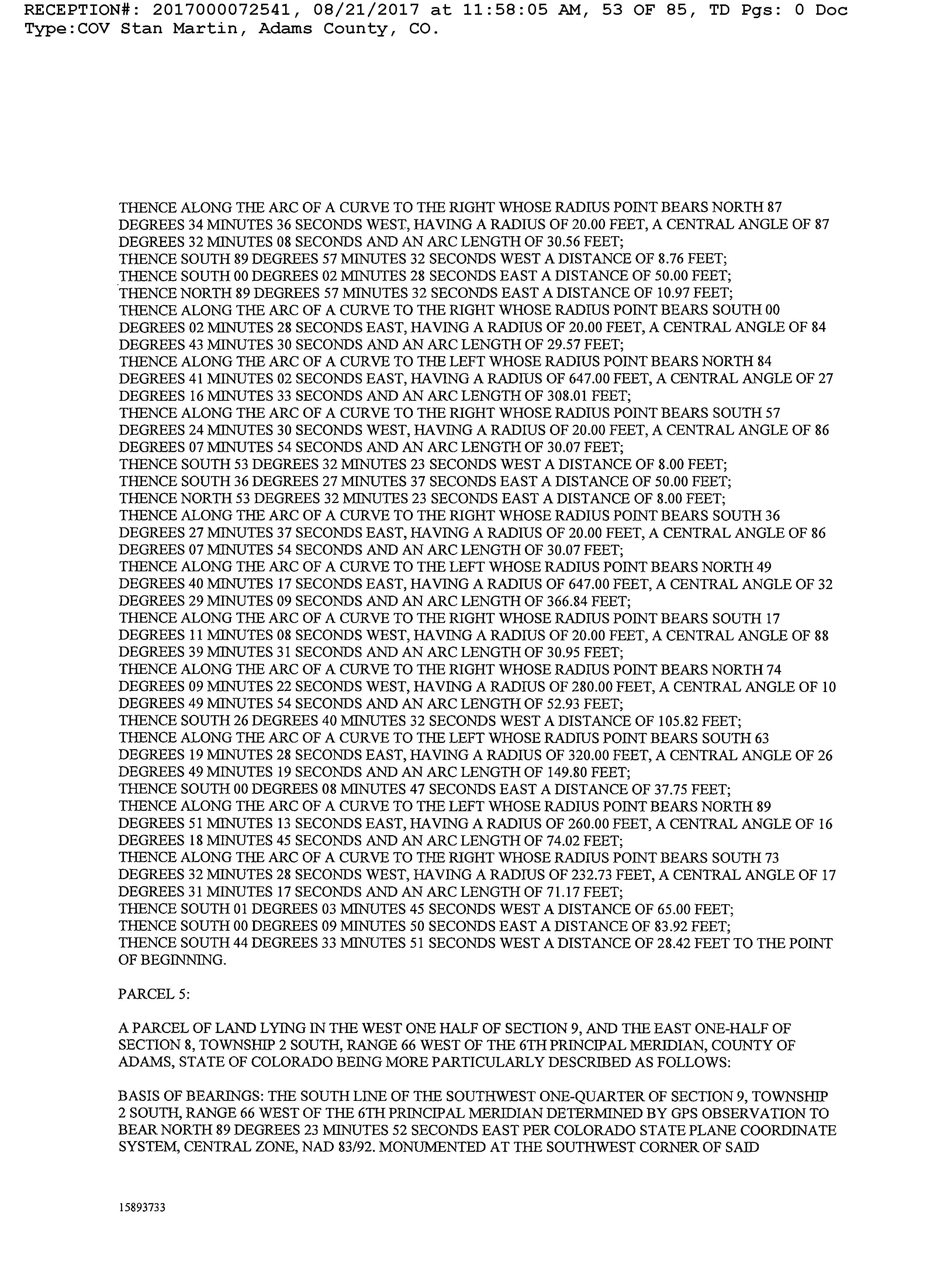 RECEPTION#: 2017000072541, 08/21/2017 at 11:58:05 AM, 53 OF 85, TD Pgs: 0 Doc Type:COV Stan Martin, Adams County, CO.

THENCE ALONG THE ARC OF A CURVE TO THE RIGHT WHOSE RADIUS POINT BEARS NORTH 87 DEGREES 34 MINUTES 36 SECONDS WEST, HAVING A RADIUS OF 20.00 FEET, A CENTRAL ANGLE OF 87 DEGREES 32 MINUTES 08 SECONDS AND AN ARC LENGTH OF 30.56 FEET;
THENCE SOUTH 89 DEGREES 57 MINUTES 32 SECONDS WEST A DISTANCE OF 8.76 FEET;
THENCE SOUTH 00 DEGREES 02 MINUTES 28 SECONDS EAST A DISTANCE OF 50.00 FEET;
THENCE NORTH 89 DEGREES 57 MINUTES 32 SECONDS EAST A DISTANCE OF 10.97 FEET;
THENCE ALONG THE ARC OF A CURVE TO THE RIGHT WHOSE RADIUS POINT BEARS SOUTH 00 DEGREES 02 MINUTES 28 SECONDS EAST, HAVING A RADIUS OF 20.00 FEET, A CENTRAL ANGLE OF 84 DEGREES 43 MINUTES 30 SECONDS AND AN ARC LENGTH OF 29.57 FEET;
THENCE ALONG THE ARC OF A CURVE TO THE LEFT WHOSE RADIUS POINT BEARS NORTH 84 DEGREES 41 MINUTES 02 SECONDS EAST, HAVING A RADIUS OF 647.00 FEET, A CENTRAL ANGLE OF 27 DEGREES 16 MINUTES 33 SECONDS AND AN ARC LENGTH OF 308.01 FEET;
THENCE ALONG THE ARC OF A CURVE TO THE RIGHT WHOSE RADIUS POINT BEARS SOUTH 57 DEGREES 24 MINUTES 30 SECONDS WEST, HAVING A RADIUS OF 20.00 FEET, A CENTRAL ANGLE OF 86 DEGREES 07 MINUTES 54 SECONDS AND AN ARC LENGTH OF 30.07 FEET;
THENCE SOUTH 53 DEGREES 32 MINUTES 23 SECONDS WEST A DISTANCE OF 8.00 FEET;
THENCE SOUTH 36 DEGREES 27 MINUTES 37 SECONDS EAST A DISTANCE OF 50.00 FEET;
THENCE NORTH 53 DEGREES 32 MINUTES 23 SECONDS EAST A DISTANCE OF 8.00 FEET;
THENCE ALONG THE ARC OF A CURVE TO THE RIGHT WHOSE RADIUS POINT BEARS SOUTH 36 DEGREES 27 MINUTES 37 SECONDS EAST, HAVING A RADIUS OF 20.00 FEET, A CENTRAL ANGLE OF 86 DEGREES 07 MINUTES 54 SECONDS AND AN ARC LENGTH OF 30.07 FEET;
THENCE ALONG THE ARC OF A CURVE TO THE LEFT WHOSE RADIUS POINT BEARS NORTH 49 DEGREES 40 MINUTES 17 SECONDS EAST, HAVING A RADIUS OF 647.00 FEET, A CENTRAL ANGLE OF 32 DEGREES 29 MINUTES 09 SECONDS AND AN ARC LENGTH OF 366.84 FEET;
THENCE ALONG THE ARC OF A CURVE TO THE RIGHT WHOSE RADIUS POINT BEARS SOUTH 17 DEGREES 11 MINUTES 08 SECONDS WEST, HAVING A RADIUS OF 20.00 FEET, A CENTRAL ANGLE OF 88 DEGREES 39 MINUTES 31 SECONDS AND AN ARC LENGTH OF 30.95 FEET;
THENCE ALONG THE ARC OF A CURVE TO THE RIGHT WHOSE RADIUS POINT BEARS NORTH 74 DEGREES 09 MINUTES 22 SECONDS WEST, HAVING A RADIUS OF 280.00 FEET, A CENTRAL ANGLE OF 10 DEGREES 49 MINUTES 54 SECONDS AND AN ARC LENGTH OF 52.93 FEET;
THENCE SOUTH 26 DEGREES 40 MINUTES 32 SECONDS WEST A DISTANCE OF 105.82 FEET;
THENCE ALONG THE ARC OF A CURVE TO THE LEFT WHOSE RADIUS POINT BEARS SOUTH 63 DEGREES 19 MINUTES 28 SECONDS EAST, HAVING A RADIUS OF 320.00 FEET, A CENTRAL ANGLE OF 26 DEGREES 49 MINUTES 19 SECONDS AND AN ARC LENGTH OF 149.80 FEET;
THENCE SOUTH 00 DEGREES 08 MINUTES 47 SECONDS EAST A DISTANCE OF 37.75 FEET;
THENCE ALONG THE ARC OF A CURVE TO THE LEFT WHOSE RADIUS POINT BEARS NORTH 89 DEGREES 51 MINUTES 13 SECONDS EAST, HAVING A RADIUS OF 260.00 FEET, A CENTRAL ANGLE OF 16 DEGREES 18 MINUTES 45 SECONDS AND AN ARC LENGTH OF 74.02 FEET;
THENCE ALONG THE ARC OF A CURVE TO THE RIGHT WHOSE RADIUS POINT BEARS SOUTH 73 DEGREES 32 MINUTES 28 SECONDS WEST, HAVING A RADIUS OF 232.73 FEET, A CENTRAL ANGLE OF 17 DEGREES 31 MINUTES 17 SECONDS AND AN ARC LENGTH OF 71.17 FEET;
THENCE SOUTH 01 DEGREES 03 MINUTES 45 SECONDS WEST A DISTANCE OF 65.00 FEET;
THENCE SOUTH 00 DEGREES 09 MINUTES 50 SECONDS EAST A DISTANCE OF 83.92 FEET;
THENCE SOUTH 44 DEGREES 33 MINUTES 51 SECONDS WEST A DISTANCE OF 28.42 FEET TO THE POINT OF BEGINNING.

PARCEL 5:

A PARCEL OF LAND LYING IN THE WEST ONE HALF OF SECTION 9, AND THE EAST ONE-HALF OF SECTION 8, TOWNSHIP 2 SOUTH, RANGE 66 WEST OF THE 6TH PRINCIPAL MERIDIAN, COUNTY OF ADAMS, STATE OF COLORADO BEING MORE PARTICULARLY DESCRIBED AS FOLLOWS:

BASIS OF BEARINGS: THE SOUTH LINE OF THE SOUTHWEST ONE-QUARTER OF SECTION 9, TOWNSHIP 2 SOUTH, RANGE 66 WEST OF THE 6TH PRINCIPAL MERIDIAN DETERMINED BY GPS OBSERVATION TO BEAR NORTH 89 DEGREES 23 MINUTES 52 SECONDS EAST PER COLORADO STATE PLANE COORDINATE SYSTEM, CENTRAL ZONE, NAD 83/92. MONUMENTED AT THE SOUTHWEST CORNER OF SAID

15893733